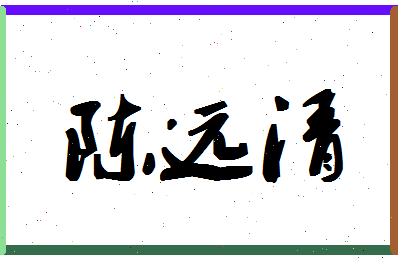 陈远清